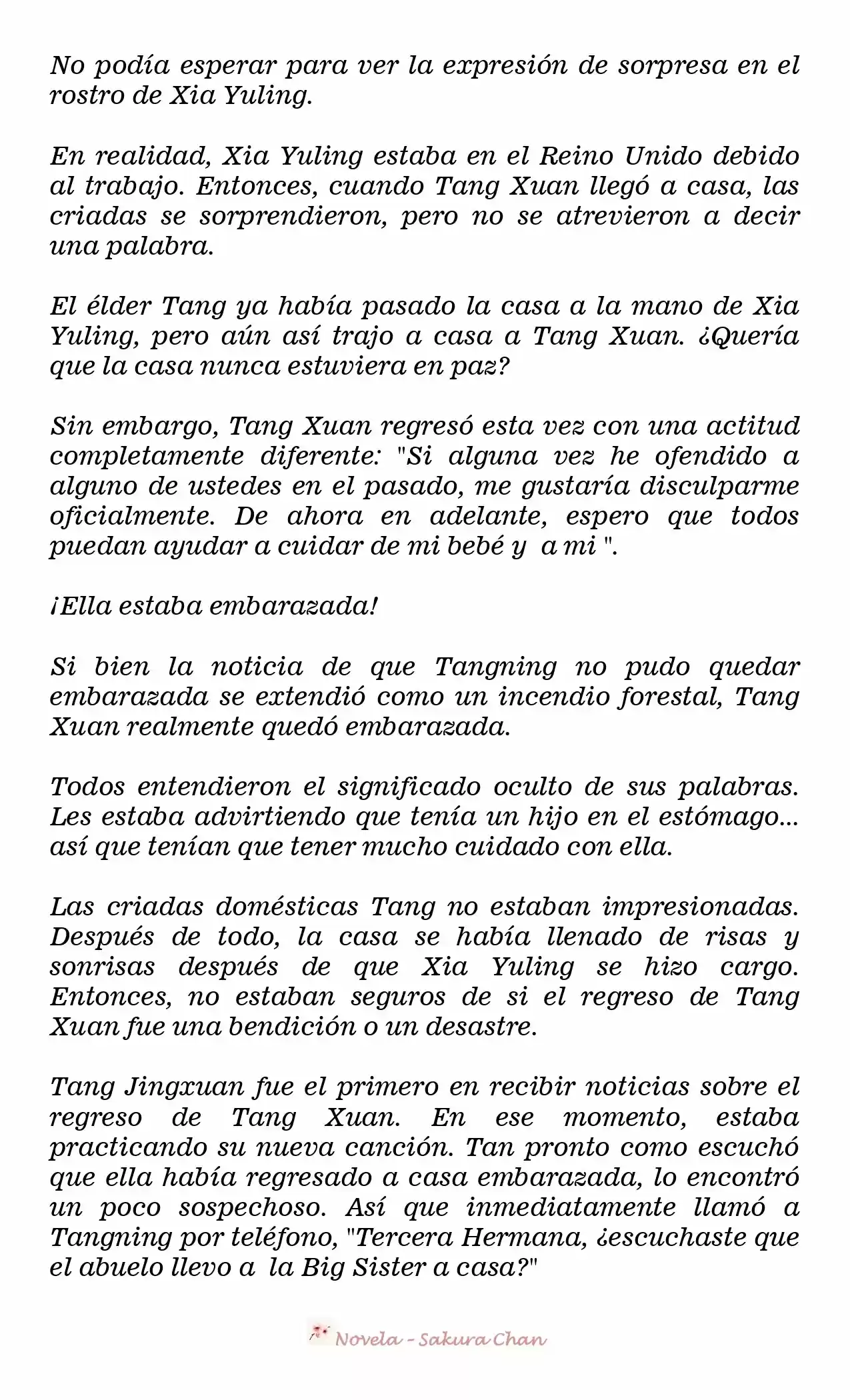 No podía esperar para ver la expresión de sorpresa en el rostro de Xia Yuling.

En realidad, Xia Yuling estaba en el Reino Unido debido al trabajo. Entonces, cuando Tang Xuan llegó a casa, las criadas se sorprendieron, pero no se atrevieron a decir una palabra.

El élder Tang ya había pasado la casa a la mano de Xia Yuling, pero aún así trajo a casa a Tang Xuan. ¿Quería que la casa nunca estuviera en paz?

Sin embargo, Tang Xuan regresó esta vez con una actitud completamente diferente: "Si alguna vez he ofendido a alguno de ustedes en el pasado, me gustaría disculparme oficialmente. De ahora en adelante, espero que todos puedan ayudar a cuidar de mi bebé y  a mi ".

¡Ella estaba embarazada!

Si bien la noticia de que Tangning no pudo quedar embarazada se extendió como un incendio forestal, Tang Xuan realmente quedó embarazada.

Todos entendieron el significado oculto de sus palabras. Les estaba advirtiendo que tenía un hijo en el estómago... así que tenían que tener mucho cuidado con ella.

Las criadas domésticas Tang no estaban impresionadas. Después de todo, la casa se había llenado de risas y sonrisas después de que Xia Yuling se hizo cargo. Entonces, no estaban seguros de si el regreso de Tang Xuan fue una bendición o un desastre.

Tang Jingxuan fue el primero en recibir noticias sobre el regreso de Tang Xuan. En ese momento, estaba practicando su nueva canción. Tan pronto como escuchó que ella había regresado a casa embarazada, lo encontró un poco sospechoso. Así que inmediatamente llamó a Tangning por teléfono, "Tercera Hermana, ¿escuchaste que el abuelo llevo a  la Big Sister a casa?"

Novela - Sakura Chan